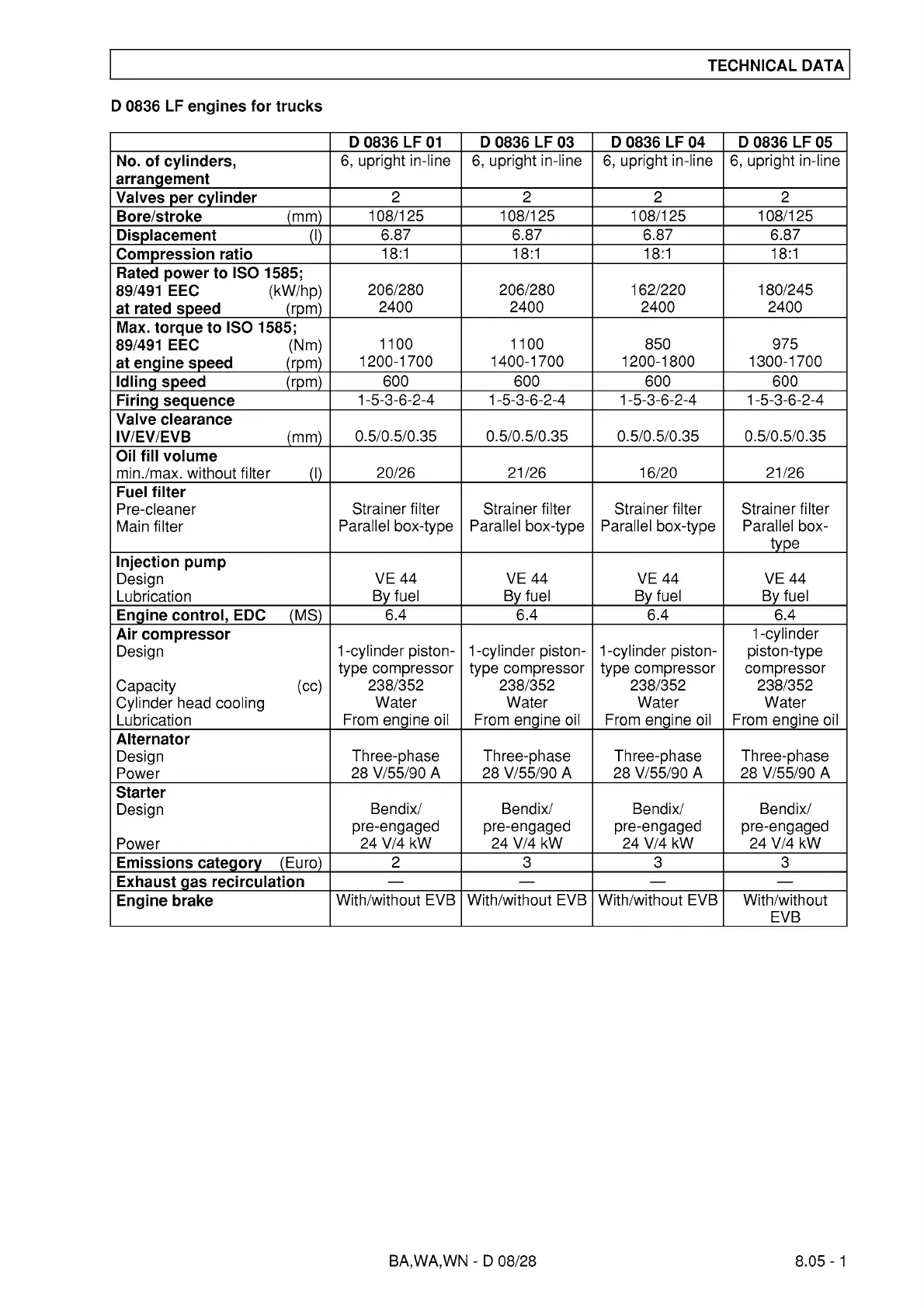 TECHNICAL DATA

D 0836 LF engines for trucks

| | D 0836 LF 01 | D 0836 LF 03 | D 0836 LF 04 | D 0836 LF 05 |
|---|---|---|---|---|
| No. of cylinders, arrangement | 6, upright in-line | 6, upright in-line | 6, upright in-line | 6, upright in-line |
| Valves per cylinder | 2 | 2 | 2 | 2 |
| Bore/stroke (mm) | 108/125 | 108/125 | 108/125 | 108/125 |
| Displacement (l) | 6.87 | 6.87 | 6.87 | 6.87 |
| Compression ratio | 18:1 | 18:1 | 18:1 | 18:1 |
| Rated power to ISO 1585; 89/491 EEC (kW/hp) at rated speed (rpm) | 206/280 2400 | 206/280 2400 | 162/220 2400 | 180/245 2400 |
| Max. torque to ISO 1585; 89/491 EEC (Nm) at engine speed (rpm) | 1100 1200-1700 | 1100 1400-1700 | 850 1200-1800 | 975 1300-1700 |
| Idling speed (rpm) | 600 | 600 | 600 | 600 |
| Firing sequence | 1-5-3-6-2-4 | 1-5-3-6-2-4 | 1-5-3-6-2-4 | 1-5-3-6-2-4 |
| Valve clearance IV/EV/EVB (mm) | 0.5/0.5/0.35 | 0.5/0.5/0.35 | 0.5/0.5/0.35 | 0.5/0.5/0.35 |
| Oil fill volume min./max. without filter (l) | 20/26 | 21/26 | 16/20 | 21/26 |
| Fuel filter Pre-cleaner Main filter | Strainer filter Parallel box-type | Strainer filter Parallel box-type | Strainer filter Parallel box-type | Strainer filter Parallel box-type |
| Injection pump Design Lubrication | VE 44 By fuel | VE 44 By fuel | VE 44 By fuel | VE 44 By fuel |
| Engine control, EDC (MS) | 6.4 | 6.4 | 6.4 | 6.4 |
| Air compressor Design Capacity (cc) Cylinder head cooling Lubrication | 1-cylinder piston-type compressor 238/352 Water From engine oil | 1-cylinder piston-type compressor 238/352 Water From engine oil | 1-cylinder piston-type compressor 238/352 Water From engine oil | 1-cylinder piston-type compressor 238/352 Water From engine oil |
| Alternator Design Power | Three-phase 28 V/55/90 A | Three-phase 28 V/55/90 A | Three-phase 28 V/55/90 A | Three-phase 28 V/55/90 A |
| Starter Design Power | Bendix/ pre-engaged 24 V/4 kW | Bendix/ pre-engaged 24 V/4 kW | Bendix/ pre-engaged 24 V/4 kW | Bendix/ pre-engaged 24 V/4 kW |
| Emissions category (Euro) | 2 | 3 | 3 | 3 |
| Exhaust gas recirculation | — | — | — | — |
| Engine brake | With/without EVB | With/without EVB | With/without EVB | With/without EVB |

BA,WA,WN - D 08/28 8.05 - 1